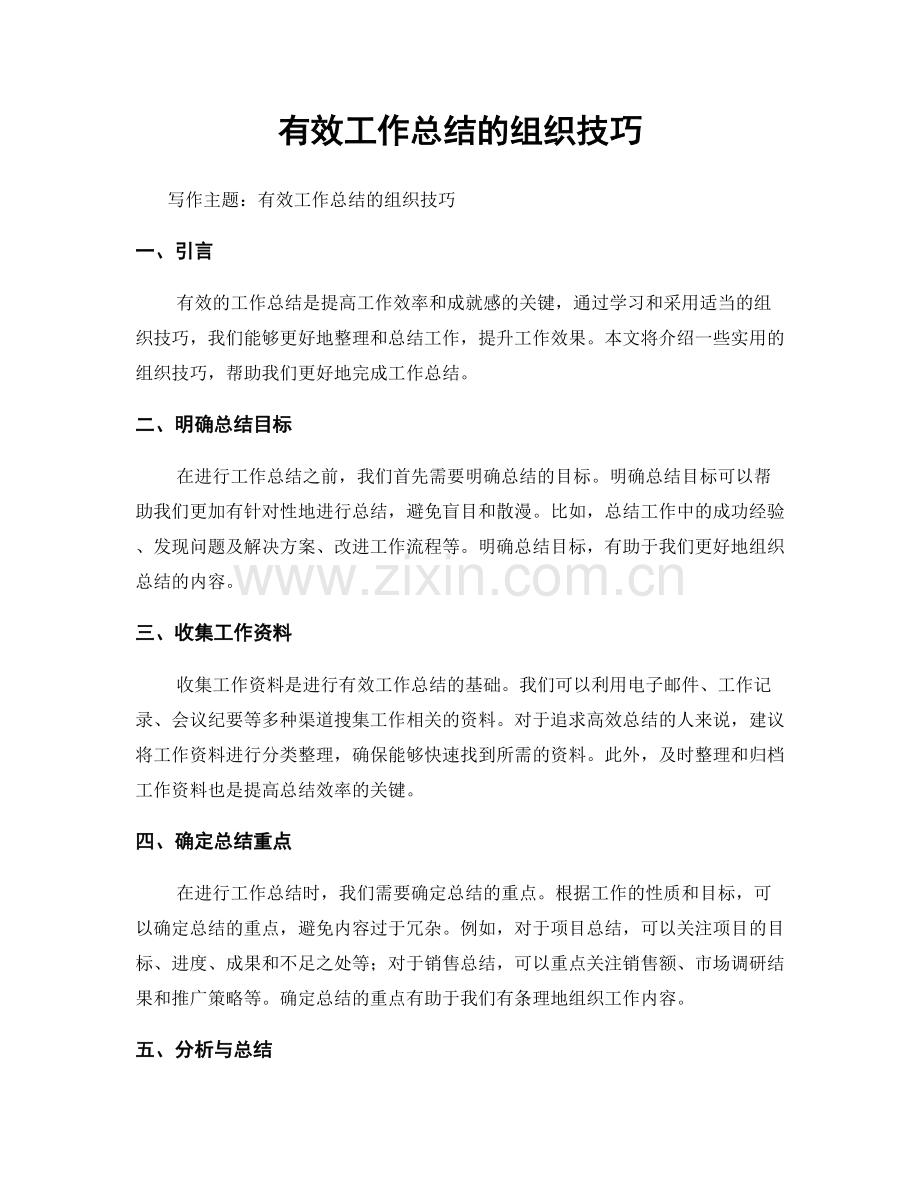 有效工作总结的组织技巧

写作主题：有效工作总结的组织技巧

一、引言

有效的工作总结是提高工作效率和成就感的关键，通过学习和采用适当的组织技巧，我们能够更好地整理和总结工作，提升工作效果。本文将介绍一些实用的组织技巧，帮助我们更好地完成工作总结。

二、明确总结目标

在进行工作总结之前，我们首先需要明确总结的目标。明确总结目标可以帮助我们更加有针对性地进行总结，避免盲目和散漫。比如，总结工作中的成功经验、发现问题及解决方案、改进工作流程等。明确总结目标，有助于我们更好地组织总结的内容。

三、收集工作资料

收集工作资料是进行有效工作总结的基础。我们可以利用电子邮件、工作记录、会议纪要等多种渠道搜集工作相关的资料。对于追求高效总结的人来说，建议将工作资料进行分类整理，确保能够快速找到所需的资料。此外，及时整理和归档工作资料也是提高总结效率的关键。

四、确定总结重点

在进行工作总结时，我们需要确定总结的重点。根据工作的性质和目标，可以确定总结的重点，避免内容过于冗杂。例如，对于项目总结，可以关注项目的目标、进度、成果和不足之处等；对于销售总结，可以重点关注销售额、市场调研结果和推广策略等。确定总结的重点有助于我们有条理地组织工作内容。

五、分析与总结

www.zixin.com.cn